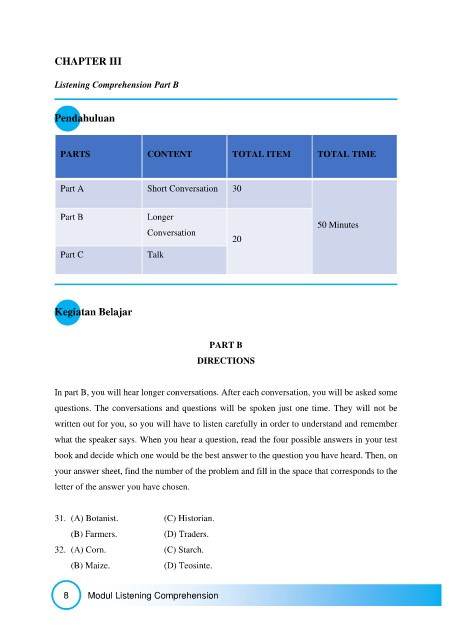 CHAPTER III

Listening Comprehension Part B

Pendahuluan

| PARTS | CONTENT | TOTAL ITEM | TOTAL TIME |
|---|---|---|---|
| Part A | Short Conversation | 30 | 50 Minutes |
| Part B | Longer Conversation | 20 | |
| Part C | Talk | | |

Kegiatan Belajar

PART B
DIRECTIONS

In part B, you will hear longer conversations. After each conversation, you will be asked some questions. The conversations and questions will be spoken just one time. They will not be written out for you, so you will have to listen carefully in order to understand and remember what the speaker says. When you hear a question, read the four possible answers in your test book and decide which one would be the best answer to the question you have heard. Then, on your answer sheet, find the number of the problem and fill in the space that corresponds to the letter of the answer you have chosen.

31. (A) Botanist. (C) Historian.
(B) Farmers. (D) Traders.
32. (A) Corn. (C) Starch.
(B) Maize. (D) Teosinte.

8 Modul Listening Comprehension